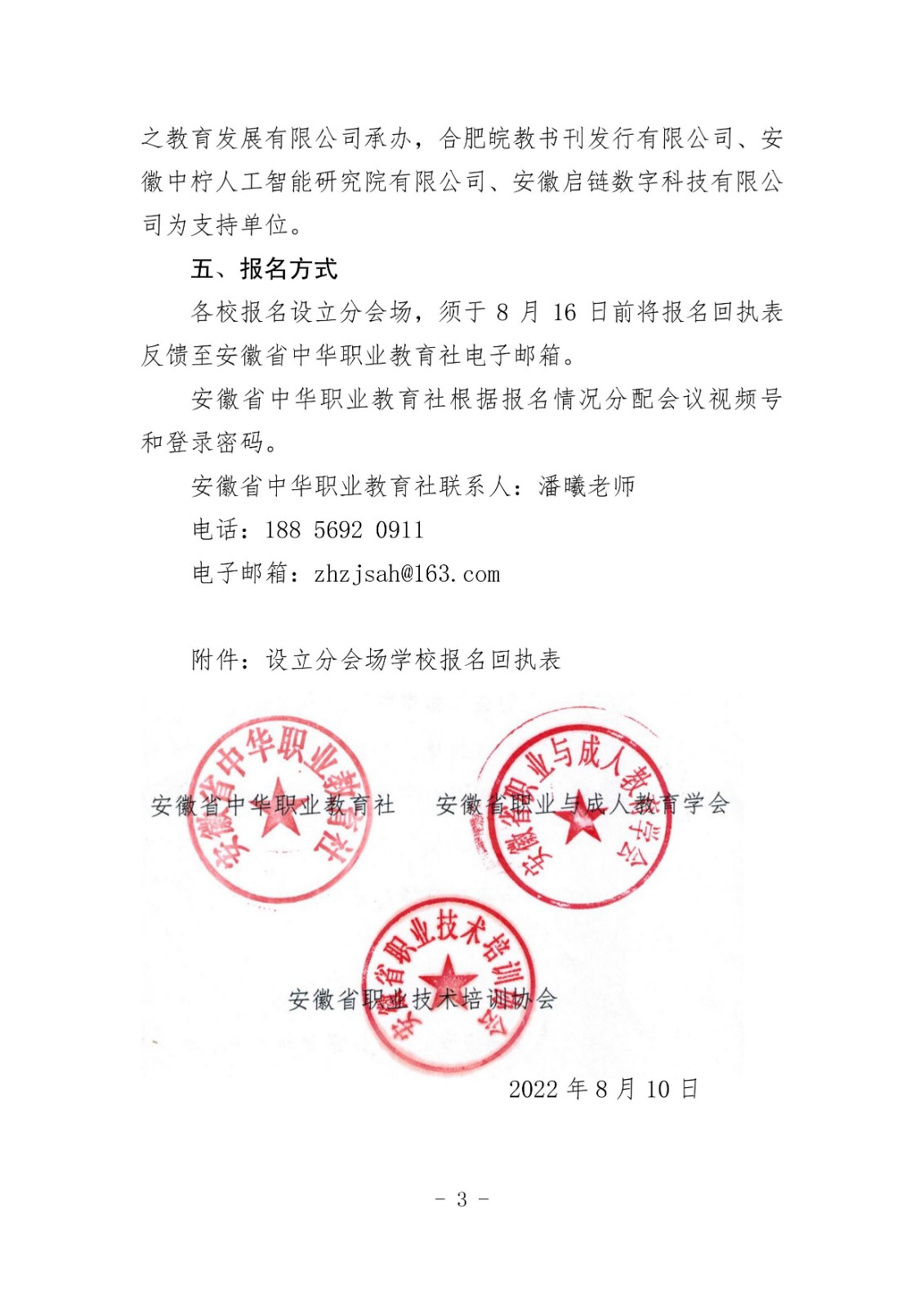 之教育发展有限公司承办，合肥皖教书刊发行有限公司、安徽中柠人工智能研究院有限公司、安徽启链数字科技有限公司为支持单位。

五、报名方式

各校报名设立分会场，须于 8 月 16 日前将报名回执表反馈至安徽省中华职业教育社电子邮箱。

安徽省中华职业教育社根据报名情况分配会议视频号和登录密码。

安徽省中华职业教育社联系人：潘曦老师

电话：188 5692 0911

电子邮箱：zhzjsah@163.com

附件：设立分会场学校报名回执表

安徽省中华职业教育社

安徽省中华职业教育社

安徽省职业与成人教育学会

安徽省职业与成人教育学会

安徽省职业技术培训协会

安徽省职业技术培训协会

2022 年 8 月 10 日

- 3 -